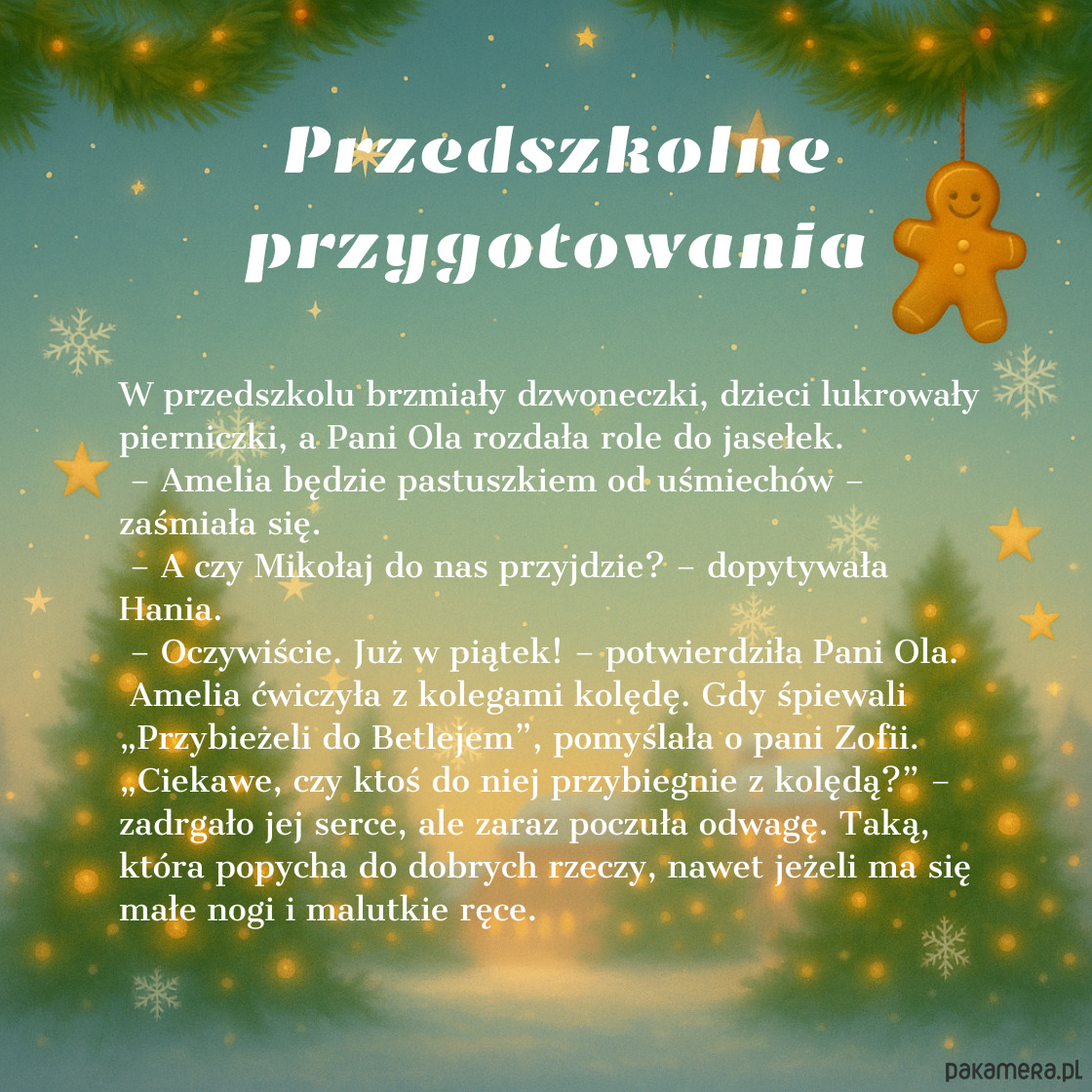 Przedszkolne przygotowania

W przedszkolu brzmiały dzwoneczki, dzieci lukrowały pierniczki, a Pani Ola rozdała role do jasełek.

– Amelia będzie pastuszkiem od uśmiechów – zaśmiała się.

– A czy Mikołaj do nas przyjdzie? – dopytywała Hania.

– Oczywiście. Już w piątek! – potwierdziła Pani Ola.

Amelia ćwiczyła z kolegami kolędę. Gdy śpiewali „Przybieżeli do Betlejem”, pomyślała o pani Zofii. „Ciekawe, czy ktoś do niej przybiegnie z kolędą?” – zadrgało jej serce, ale zaraz poczuła odwagę. Taką, która popycha do dobrych rzeczy, nawet jeżeli ma się małe nogi i malutkie ręce.

pakamera.pl